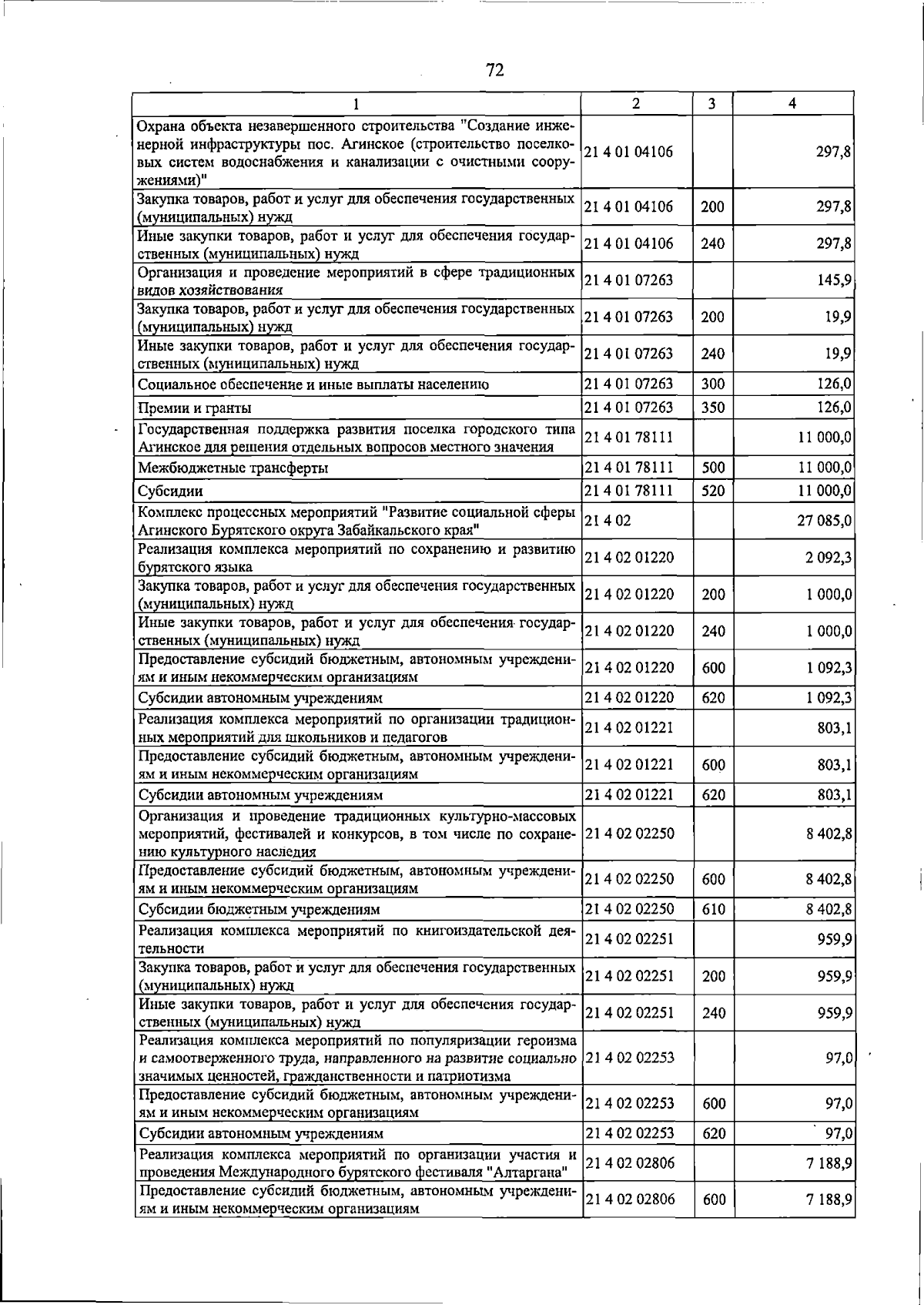 72

| 1 | 2 | 3 | 4 |
|---|---|---|---|
| Охрана объекта незавершенного строительства "Создание инженерной инфраструктуры пос. Агинское (строительство поселковых систем водоснабжения и канализации с очистными сооружениями)" | 21 4 01 04106 |  | 297,8 |
| Закупка товаров, работ и услуг для обеспечения государственных (муниципальных) нужд | 21 4 01 04106 | 200 | 297,8 |
| Иные закупки товаров, работ и услуг для обеспечения государственных (муниципальных) нужд | 21 4 01 04106 | 240 | 297,8 |
| Организация и проведение мероприятий в сфере традиционных видов хозяйствования | 21 4 01 07263 |  | 145,9 |
| Закупка товаров, работ и услуг для обеспечения государственных (муниципальных) нужд | 21 4 01 07263 | 200 | 19,9 |
| Иные закупки товаров, работ и услуг для обеспечения государственных (муниципальных) нужд | 21 4 01 07263 | 240 | 19,9 |
| Социальное обеспечение и иные выплаты населению | 21 4 01 07263 | 300 | 126,0 |
| Премии и гранты | 21 4 01 07263 | 350 | 126,0 |
| Государственная поддержка развития поселка городского типа Агинское для решения отдельных вопросов местного значения | 21 4 01 78111 |  | 11 000,0 |
| Межбюджетные трансферты | 21 4 01 78111 | 500 | 11 000,0 |
| Субсидии | 21 4 01 78111 | 520 | 11 000,0 |
| Комплекс процессных мероприятий "Развитие социальной сферы Агинского Бурятского округа Забайкальского края" | 21 4 02 |  | 27 085,0 |
| Реализация комплекса мероприятий по сохранению и развитию бурятского языка | 21 4 02 01220 |  | 2 092,3 |
| Закупка товаров, работ и услуг для обеспечения государственных (муниципальных) нужд | 21 4 02 01220 | 200 | 1 000,0 |
| Иные закупки товаров, работ и услуг для обеспечения государственных (муниципальных) нужд | 21 4 02 01220 | 240 | 1 000,0 |
| Предоставление субсидий бюджетным, автономным учреждениям и иным некоммерческим организациям | 21 4 02 01220 | 600 | 1 092,3 |
| Субсидии автономным учреждениям | 21 4 02 01220 | 620 | 1 092,3 |
| Реализация комплекса мероприятий по организации традиционных мероприятий для школьников и педагогов | 21 4 02 01221 |  | 803,1 |
| Предоставление субсидий бюджетным, автономным учреждениям и иным некоммерческим организациям | 21 4 02 01221 | 600 | 803,1 |
| Субсидии автономным учреждениям | 21 4 02 01221 | 620 | 803,1 |
| Организация и проведение традиционных культурно-массовых мероприятий, фестивалей и конкурсов, в том числе по сохранению культурного наследия | 21 4 02 02250 |  | 8 402,8 |
| Предоставление субсидий бюджетным, автономным учреждениям и иным некоммерческим организациям | 21 4 02 02250 | 600 | 8 402,8 |
| Субсидии бюджетным учреждениям | 21 4 02 02250 | 610 | 8 402,8 |
| Реализация комплекса мероприятий по книгоиздательской деятельности | 21 4 02 02251 |  | 959,9 |
| Закупка товаров, работ и услуг для обеспечения государственных (муниципальных) нужд | 21 4 02 02251 | 200 | 959,9 |
| Иные закупки товаров, работ и услуг для обеспечения государственных (муниципальных) нужд | 21 4 02 02251 | 240 | 959,9 |
| Реализация комплекса мероприятий по популяризации героизма и самоотверженного труда, направленного на развитие социально значимых ценностей, гражданственности и патриотизма | 21 4 02 02253 |  | 97,0 |
| Предоставление субсидий бюджетным, автономным учреждениям и иным некоммерческим организациям | 21 4 02 02253 | 600 | 97,0 |
| Субсидии автономным учреждениям | 21 4 02 02253 | 620 | 97,0 |
| Реализация комплекса мероприятий по организации участия и проведения Международного бурятского фестиваля "Алтаргана" | 21 4 02 02806 |  | 7 188,9 |
| Предоставление субсидий бюджетным, автономным учреждениям и иным некоммерческим организациям | 21 4 02 02806 | 600 | 7 188,9 |